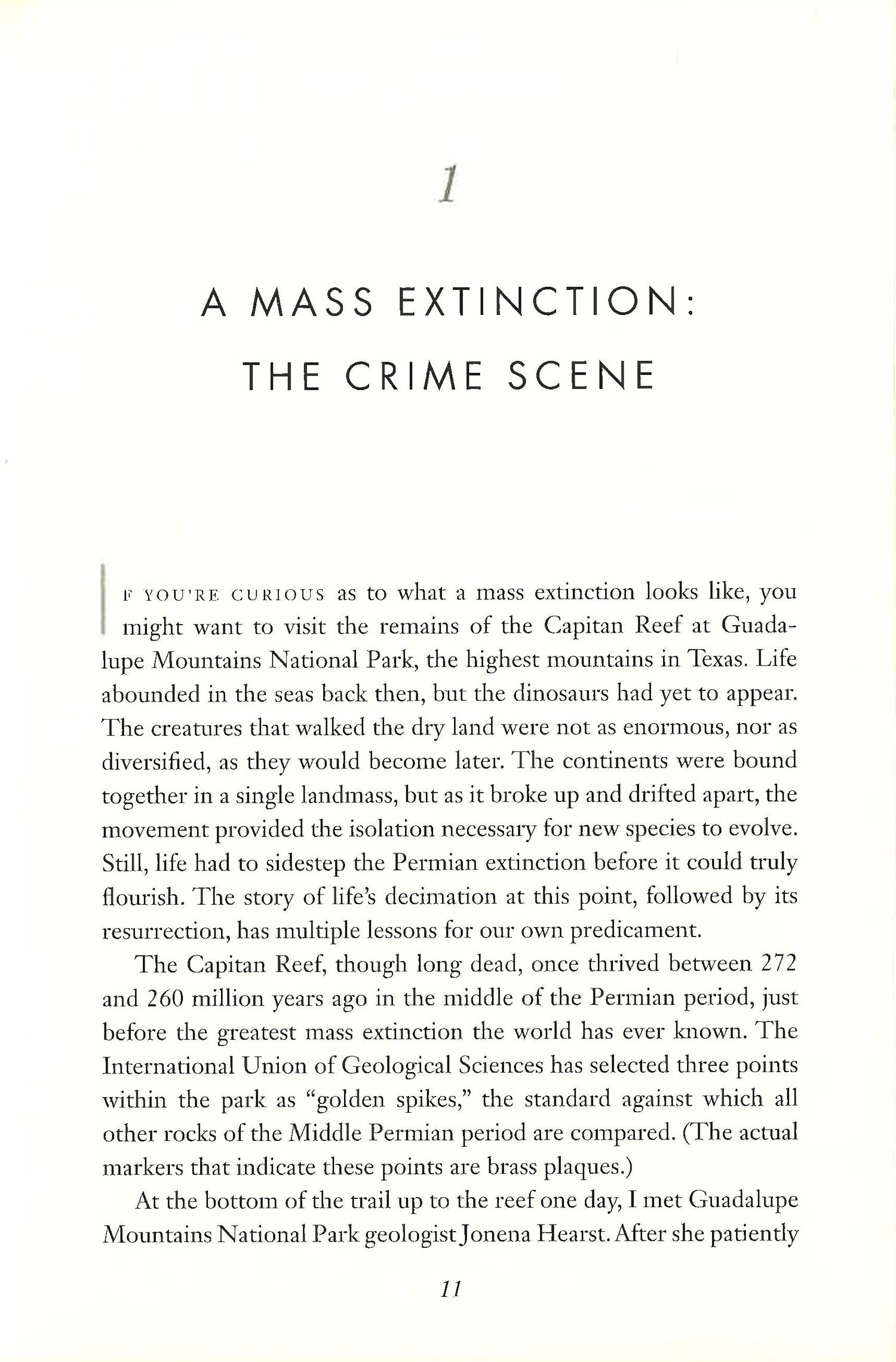 1

A MASS EXTINCTION: THE CRIME SCENE

IF YOU'RE CURIOUS as to what a mass extinction looks like, you might want to visit the remains of the Capitan Reef at Guadalupe Mountains National Park, the highest mountains in Texas. Life abounded in the seas back then, but the dinosaurs had yet to appear. The creatures that walked the dry land were not as enormous, nor as diversified, as they would become later. The continents were bound together in a single landmass, but as it broke up and drifted apart, the movement provided the isolation necessary for new species to evolve. Still, life had to sidestep the Permian extinction before it could truly flourish. The story of life's decimation at this point, followed by its resurrection, has multiple lessons for our own predicament.

The Capitan Reef, though long dead, once thrived between 272 and 260 million years ago in the middle of the Permian period, just before the greatest mass extinction the world has ever known. The International Union of Geological Sciences has selected three points within the park as "golden spikes," the standard against which all other rocks of the Middle Permian period are compared. (The actual markers that indicate these points are brass plaques.)

At the bottom of the trail up to the reef one day, I met Guadalupe Mountains National Park geologist Jonena Hearst. After she patiently

11